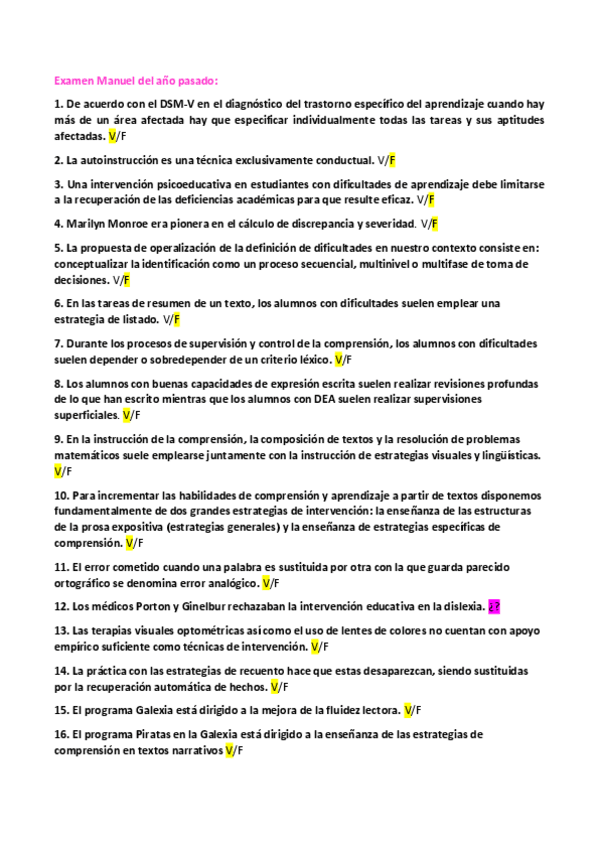 Examen Manuel del año pasado:

1. De acuerdo con el DSM-V en el diagnóstico del trastorno específico del aprendizaje cuando hay más de un área afectada hay que especificar individualmente todas las tareas y sus aptitudes afectadas. V/F

2. La autoinstrucción es una técnica exclusivamente conductual. V/F

3. Una intervención psicoeducativa en estudiantes con dificultades de aprendizaje debe limitarse a la recuperación de las deficiencias académicas para que resulte eficaz. V/F

4. Marilyn Monroe era pionera en el cálculo de discrepancia y severidad. V/F

5. La propuesta de operalización de la definición de dificultades en nuestro contexto consiste en: conceptualizar la identificación como un proceso secuencial, multinivel o multifase de toma de decisiones. V/F

6. En las tareas de resumen de un texto, los alumnos con dificultades suelen emplear una estrategia de listado. V/F

7. Durante los procesos de supervisión y control de la comprensión, los alumnos con dificultades suelen depender o sobredepender de un criterio léxico. V/F

8. Los alumnos con buenas capacidades de expresión escrita suelen realizar revisiones profundas de lo que han escrito mientras que los alumnos con DEA suelen realizar supervisiones superficiales. V/F

9. En la instrucción de la comprensión, la composición de textos y la resolución de problemas matemáticos suele emplearse juntamente con la instrucción de estrategias visuales y lingüísticas. V/F

10. Para incrementar las habilidades de comprensión y aprendizaje a partir de textos disponemos fundamentalmente de dos grandes estrategias de intervención: la enseñanza de las estructuras de la prosa expositiva (estrategias generales) y la enseñanza de estrategias específicas de comprensión. V/F

11. El error cometido cuando una palabra es sustituida por otra con la que guarda parecido ortográfico se denomina error analógico. V/F

12. Los médicos Porton y Ginelbur rechazaban la intervención educativa en la dislexia. ¿?

13. Las terapias visuales optométricas así como el uso de lentes de colores no cuentan con apoyo empírico suficiente como técnicas de intervención. V/F

14. La práctica con las estrategias de recuento hace que estas desaparezcan, siendo sustituidas por la recuperación automática de hechos. V/F

15. El programa Galexia está dirigido a la mejora de la fluidez lectora. V/F

16. El programa Piratas en la Galexia está dirigido a la enseñanza de las estrategias de comprensión en textos narrativos V/F